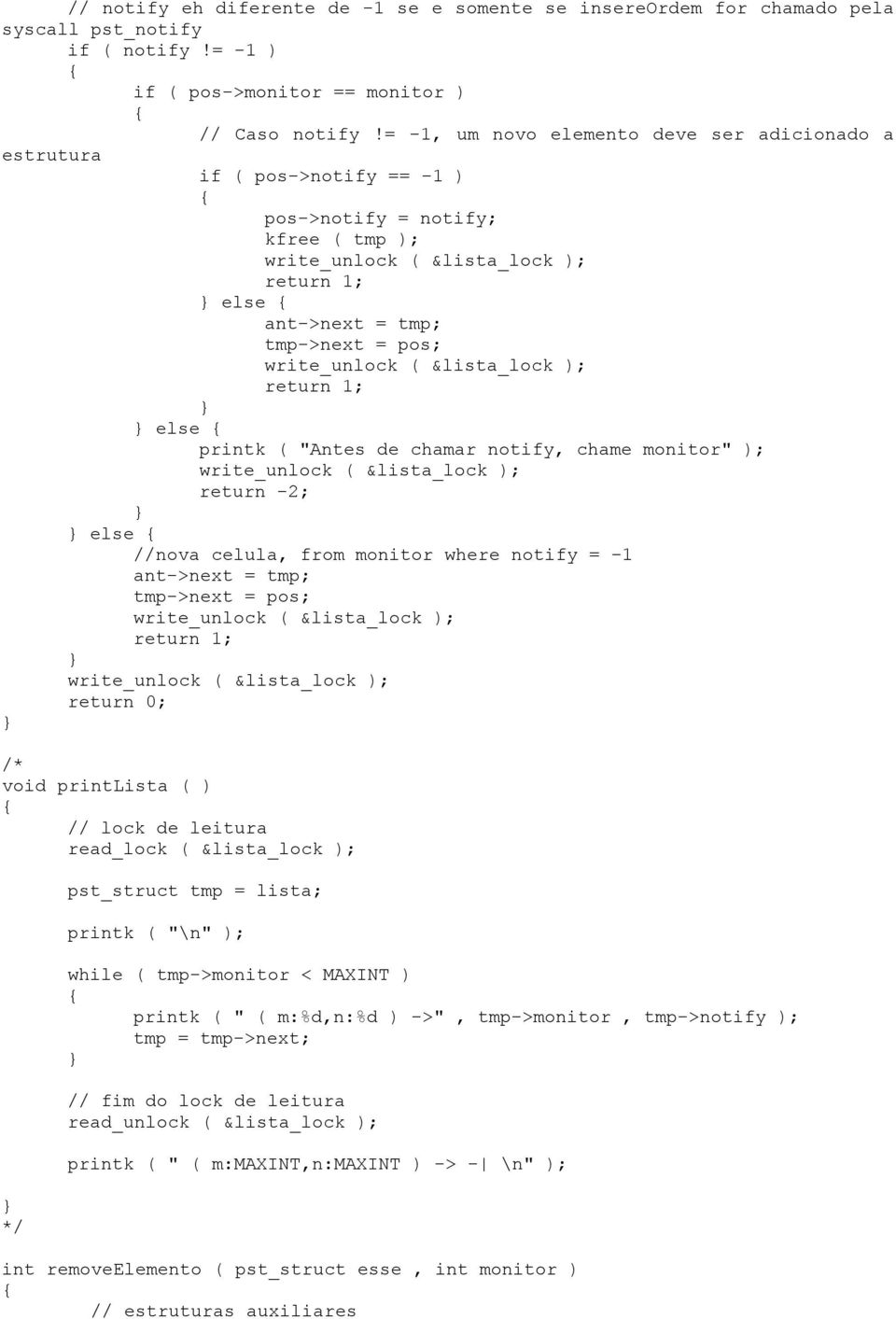 // notify eh diferente de -1 se e somente se insereOrdem for chamado pela syscall pst_notify
if ( notify != -1 )
{
if ( pos->monitor == monitor )
{
// Caso notify != -1, um novo elemento deve ser adicionado a estrutura
if ( pos->notify == -1 )
{
pos->notify = notify;
kfree ( tmp );
write_unlock ( &lista_lock );
return 1;
} else {
ant->next = tmp;
tmp->next = pos;
write_unlock ( &lista_lock );
return 1;
}
} else {
printk ( "Antes de chamar notify, chame monitor" );
write_unlock ( &lista_lock );
return -2;
}
} else {
//nova celula, from monitor where notify = -1
ant->next = tmp;
tmp->next = pos;
write_unlock ( &lista_lock );
return 1;
}
write_unlock ( &lista_lock );
return 0;
}

/*
void printLista ( )
{
// lock de leitura
read_lock ( &lista_lock );

pst_struct tmp = lista;

printk ( "\n" );

while ( tmp->monitor < MAXINT )
{
printk ( " ( m:%d,n:%d ) ->" , tmp->monitor , tmp->notify );
tmp = tmp->next;
}

// fim do lock de leitura
read_unlock ( &lista_lock );

printk ( " ( m:MAXINT,n:MAXINT ) -> -| \n" );
}
*/

int removeElemento ( pst_struct esse , int monitor )
{
// estruturas auxiliares